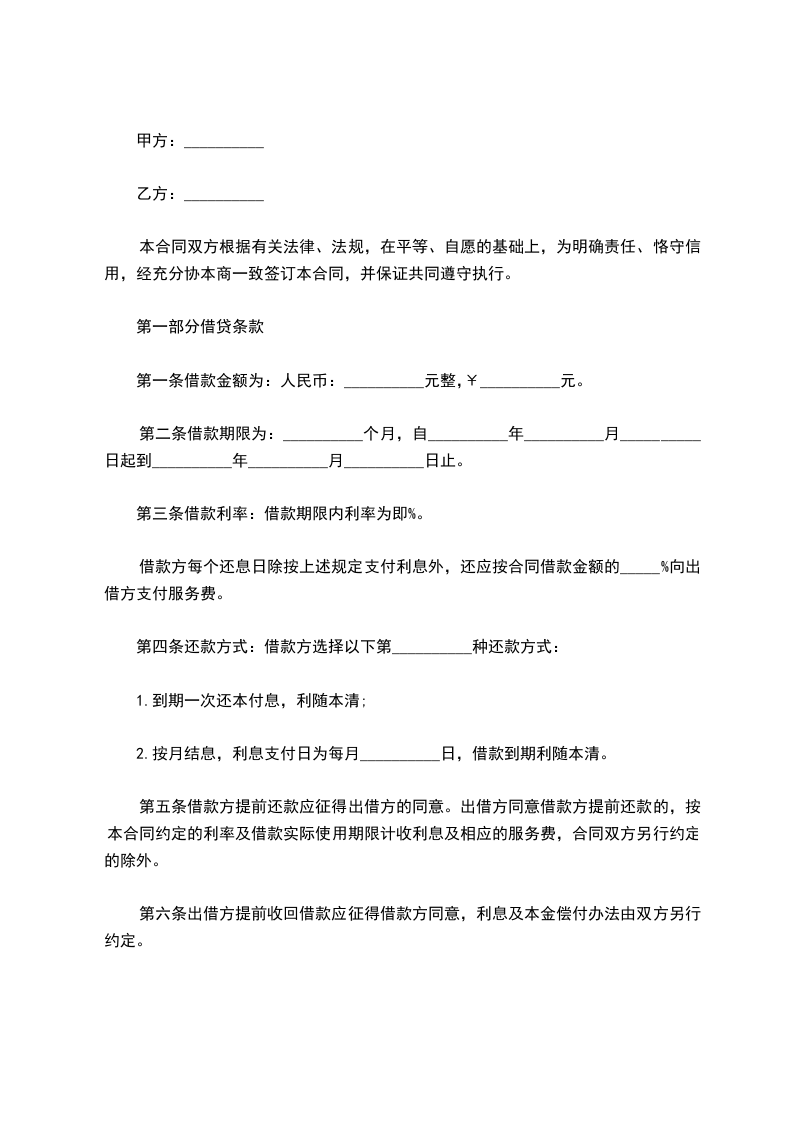 甲方：__________

乙方：__________

本合同双方根据有关法律、法规，在平等、自愿的基础上，为明确责任、恪守信用，经充分协本商一致签订本合同，并保证共同遵守执行。

第一部分借贷条款

第一条借款金额为：人民币：__________元整，￥__________元。

第二条借款期限为：__________个月，自__________年__________月__________日起到__________年__________月__________日止。

第三条借款利率：借款期限内利率为即%。

借款方每个还息日除按上述规定支付利息外，还应按合同借款金额的_____%向出借方支付服务费。

第四条还款方式：借款方选择以下第__________种还款方式：

1.到期一次还本付息，利随本清；

2.按月结息，利息支付日为每月__________日，借款到期利随本清。

第五条借款方提前还款应征得出借方的同意。出借方同意借款方提前还款的，按本合同约定的利率及借款实际使用期限计收利息及相应的服务费，合同双方另行约定的除外。

第六条出借方提前收回借款应征得借款方同意，利息及本金偿付办法由双方另行约定。